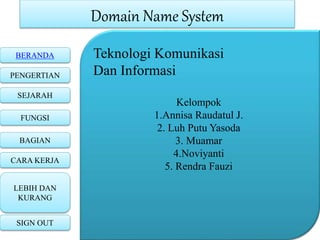 Domain Name System

BERANDA

PENGERTIAN

SEJARAH

FUNGSI

BAGIAN

CARA KERJA

LEBIH DAN KURANG

SIGN OUT

Teknologi Komunikasi Dan Informasi

Kelompok
1.Annisa Raudatul J.
2. Luh Putu Yasoda
3. Muamar
4.Noviyanti
5. Rendra Fauzi